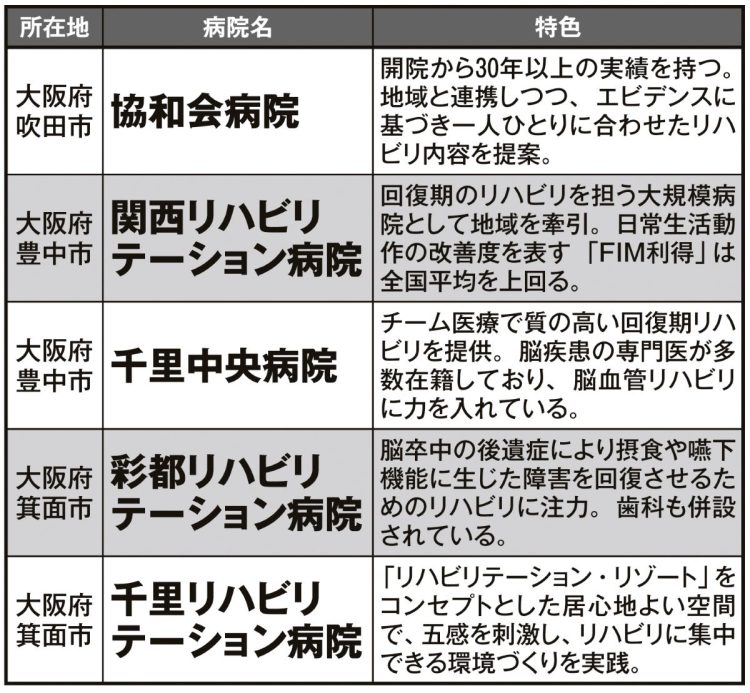 | 所在地 | 病院名 | 特色 |
|---|---|---|
| 大阪府吹田市 | 協和会病院 | 開院から30年以上の実績を持つ。地域と連携しつつ、エビデンスに基づき一人ひとりに合わせたリハビリ内容を提案。 |
| 大阪府豊中市 | 関西リハビリテーション病院 | 回復期のリハビリを担う大規模病院として地域を牽引。日常生活動作の改善度を表す「FIM利得」は全国平均を上回る。 |
| 大阪府豊中市 | 千里中央病院 | チーム医療で質の高い回復期リハビリを提供。脳疾患の専門医が多数在籍しており、脳血管リハビリに力を入れている。 |
| 大阪府箕面市 | 彩都リハビリテーション病院 | 脳卒中の後遺症により摂食や嚥下機能に生じた障害を回復させるためのリハビリに注力。歯科も併設されている。 |
| 大阪府箕面市 | 千里リハビリテーション病院 | 「リハビリテーション・リゾート」をコンセプトとした居心地よい空間で、五感を刺激し、リハビリに集中できる環境づくりを実践。 |